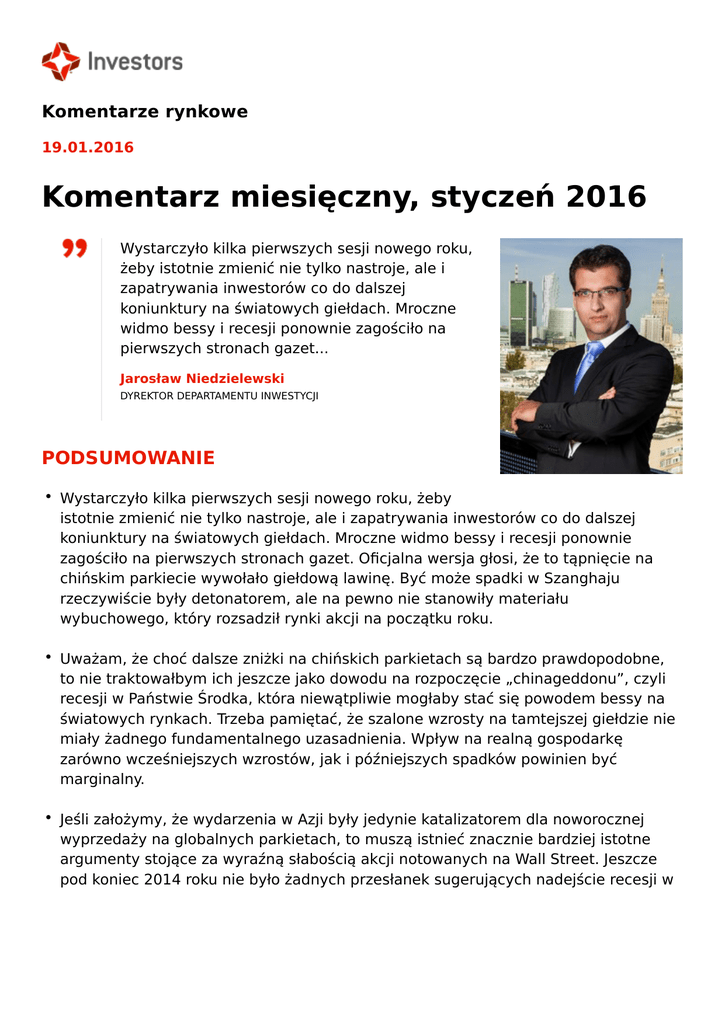 Investors

Komentarze rynkowe

19.01.2016

Komentarz miesięczny, styczeń 2016

Wystarczyło kilka pierwszych sesji nowego roku, żeby istotnie zmienić nie tylko nastroje, ale i zapatrywania inwestorów co do dalszej koniunktury na światowych giełdach. Mroczne widmo bessy i recesji ponownie zagościło na pierwszych stronach gazet...

Jarosław Niedzielewski
DYREKTOR DEPARTAMENTU INWESTYCJI

PODSUMOWANIE

• Wystarczyło kilka pierwszych sesji nowego roku, żeby istotnie zmienić nie tylko nastroje, ale i zapatrywania inwestorów co do dalszej koniunktury na światowych giełdach. Mroczne widmo bessy i recesji ponownie zagościło na pierwszych stronach gazet. Oficjalna wersja głosi, że to tąpnięcie na chińskim parkiecie wywołało giełdową lawinę. Być może spadki w Szanghaju rzeczywiście były detonatorem, ale na pewno nie stanowiły materiału wybuchowego, który rozsadził rynki akcji na początku roku.

• Uważam, że choć dalsze zniżki na chińskich parkietach są bardzo prawdopodobne, to nie traktowałbym ich jeszcze jako dowodu na rozpoczęcie „chinageddonu”, czyli recesji w Państwie Środka, która niewątpliwie mogłaby stać się powodem bessy na światowych rynkach. Trzeba pamiętać, że szalone wzrosty na tamtejszej giełdzie nie miały żadnego fundamentalnego uzasadnienia. Wpływ na realną gospodarkę zarówno wcześniejszych wzrostów, jak i późniejszych spadków powinien być marginalny.

• Jeśli założymy, że wydarzenia w Azji były jedynie katalizatorem dla noworocznej wyprzedaży na globalnych parkietach, to muszą istnieć znacznie bardziej istotne argumenty stojące za wyraźną słabością akcji notowanych na Wall Street. Jeszcze pod koniec 2014 roku nie było żadnych przesłanek sugerujących nadejście recesji w